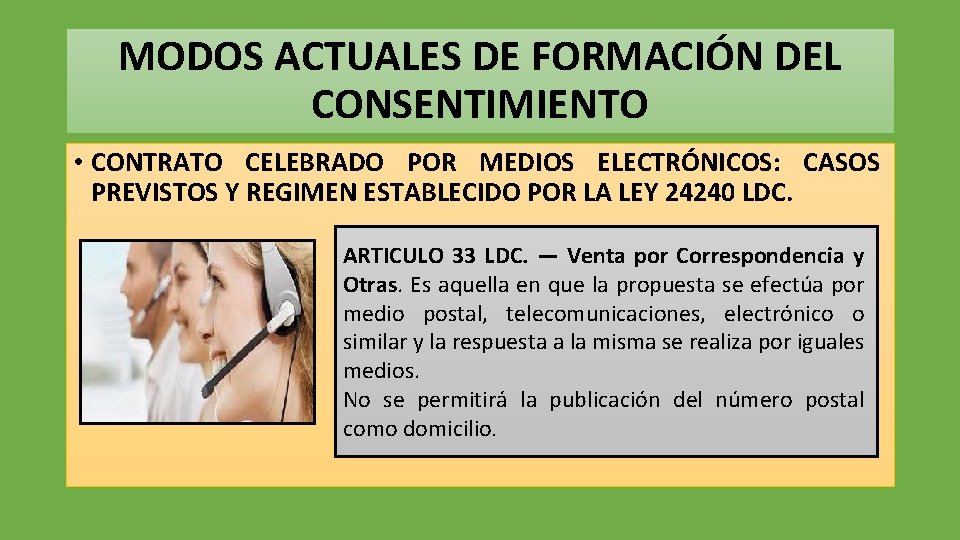 MODOS ACTUALES DE FORMACIÓN DEL CONSENTIMIENTO

• CONTRATO CELEBRADO POR MEDIOS ELECTRÓNICOS: CASOS PREVISTOS Y REGIMEN ESTABLECIDO POR LA LEY 24240 LDC.

ARTICULO 33 LDC. — Venta por Correspondencia y Otras. Es aquella en que la propuesta se efectúa por medio postal, telecomunicaciones, electrónico o similar y la respuesta a la misma se realiza por iguales medios.
No se permitirá la publicación del número postal como domicilio.